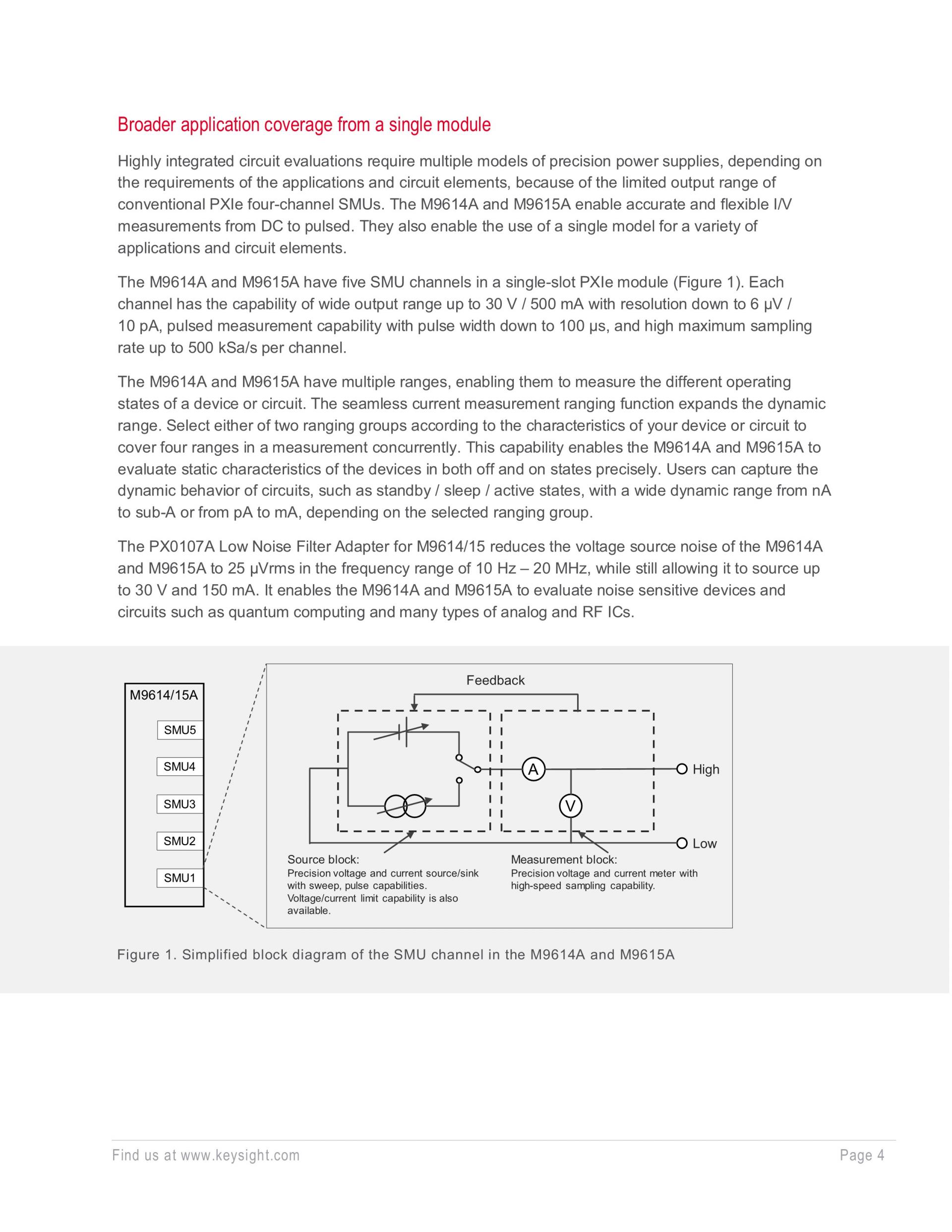 Broader application coverage from a single module

Highly integrated circuit evaluations require multiple models of precision power supplies, depending on the requirements of the applications and circuit elements, because of the limited output range of conventional PXIe four-channel SMUs. The M9614A and M9615A enable accurate and flexible I/V measurements from DC to pulsed. They also enable the use of a single model for a variety of applications and circuit elements.

The M9614A and M9615A have five SMU channels in a single-slot PXIe module (Figure 1). Each channel has the capability of wide output range up to 30 V / 500 mA with resolution down to 6 µV / 10 pA, pulsed measurement capability with pulse width down to 100 µs, and high maximum sampling rate up to 500 kSa/s per channel.

The M9614A and M9615A have multiple ranges, enabling them to measure the different operating states of a device or circuit. The seamless current measurement ranging function expands the dynamic range. Select either of two ranging groups according to the characteristics of your device or circuit to cover four ranges in a measurement concurrently. This capability enables the M9614A and M9615A to evaluate static characteristics of the devices in both off and on states precisely. Users can capture the dynamic behavior of circuits, such as standby / sleep / active states, with a wide dynamic range from nA to sub-A or from pA to mA, depending on the selected ranging group.

The PX0107A Low Noise Filter Adapter for M9614/15 reduces the voltage source noise of the M9614A and M9615A to 25 µVrms in the frequency range of 10 Hz – 20 MHz, while still allowing it to source up to 30 V and 150 mA. It enables the M9614A and M9615A to evaluate noise sensitive devices and circuits such as quantum computing and many types of analog and RF ICs.

M9614/15A
SMU5
SMU4
SMU3
SMU2
SMU1

Feedback
A
V
High
Low

Source block:
Precision voltage and current source/sink with sweep, pulse capabilities. Voltage/current limit capability is also available.

Measurement block:
Precision voltage and current meter with high-speed sampling capability.

Figure 1. Simplified block diagram of the SMU channel in the M9614A and M9615A

Find us at www.keysight.com

Page 4